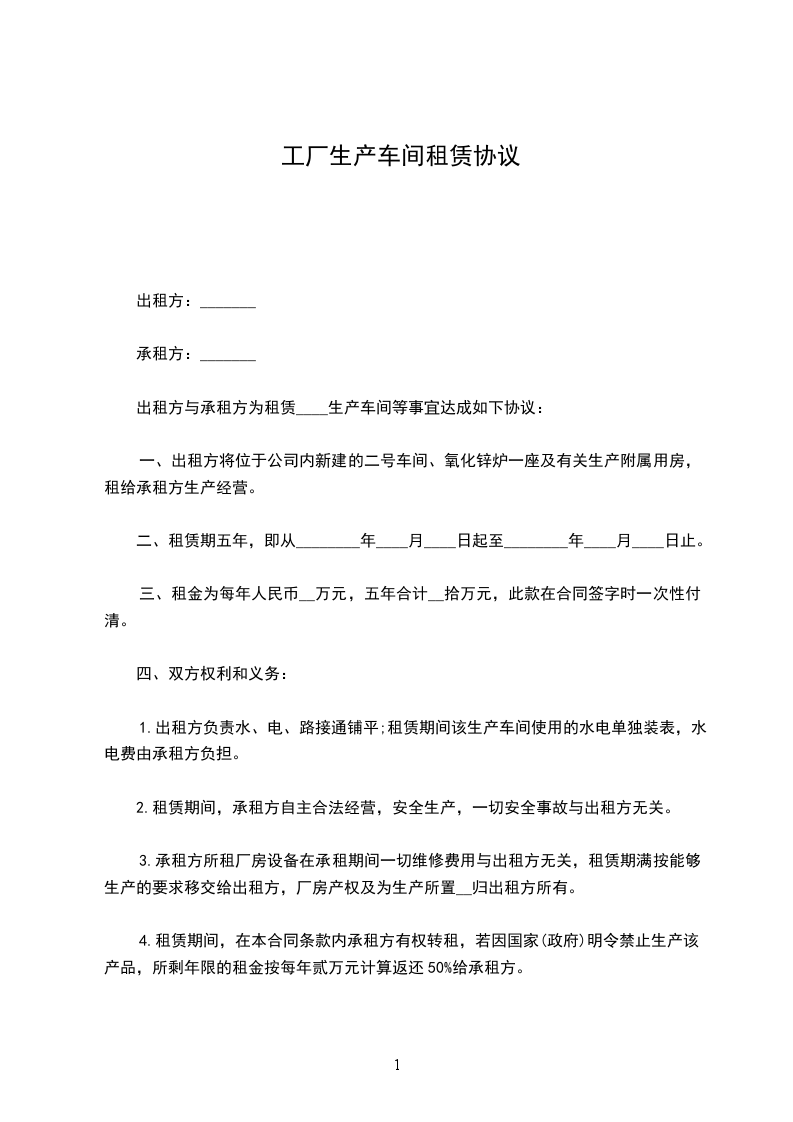 工厂生产车间租赁协议

出租方：_______

承租方：_______

出租方与承租方为租赁____生产车间等事宜达成如下协议：

一、出租方将位于公司内新建的二号车间、氧化锌炉一座及有关生产附属用房，租给承租方生产经营。

二、租赁期五年，即从________年____月____日起至________年____月____日止。

三、租金为每年人民币__万元，五年合计__拾万元，此款在合同签字时一次性付清。

四、双方权利和义务：

1.出租方负责水、电、路接通铺平;租赁期间该生产车间使用的水电单独装表，水电费由承租方负担。

2.租赁期间，承租方自主合法经营，安全生产，一切安全事故与出租方无关。

3.承租方所租厂房设备在承租期间一切维修费用与出租方无关，租赁期满按能够生产的要求移交给出租方，厂房产权及为生产所置__归出租方所有。

4.租赁期间，在本合同条款内承租方有权转租，若因国家(政府)明令禁止生产该产品，所剩年限的租金按每年贰万元计算返还 50%给承租方。

1